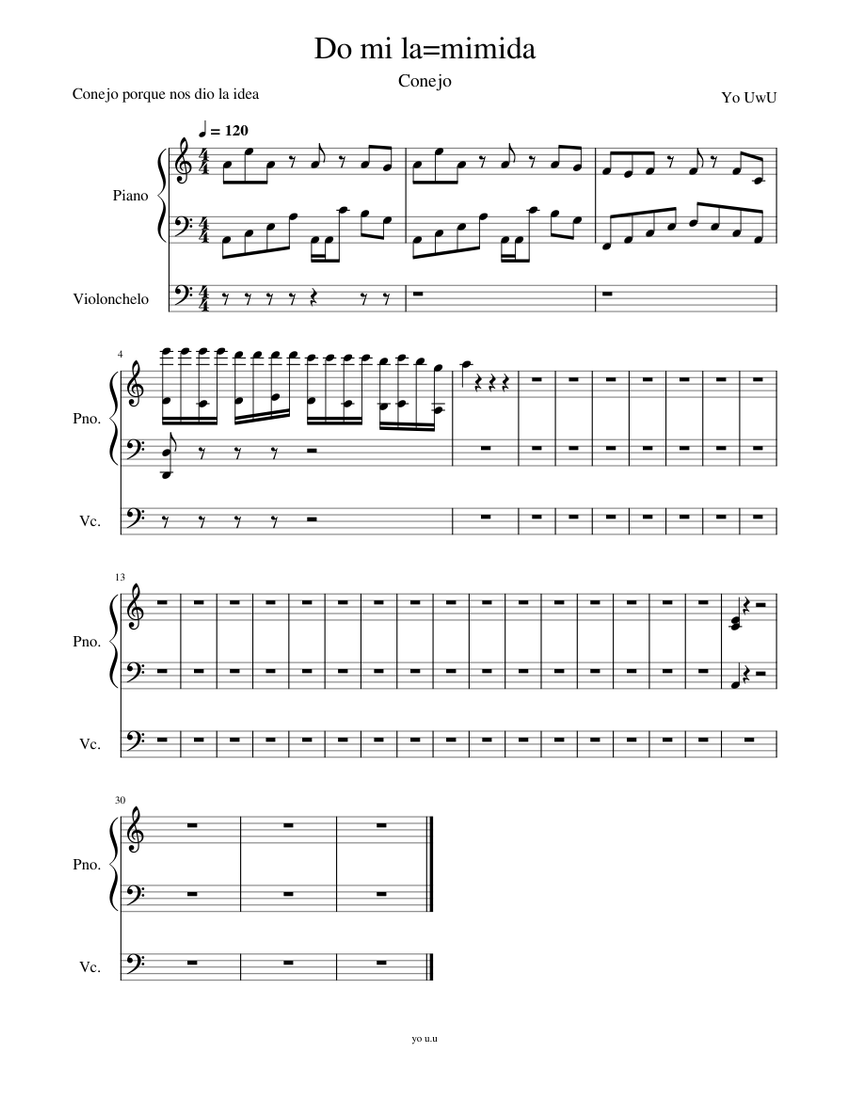 Do mi la=mimida

Conejo

Conejo porque nos dio la idea

Yo UwU

♩ = 120

Piano

Violonchelo

4

Pno.

Vc.

13

Pno.

Vc.

30

Pno.

Vc.

yo u.u